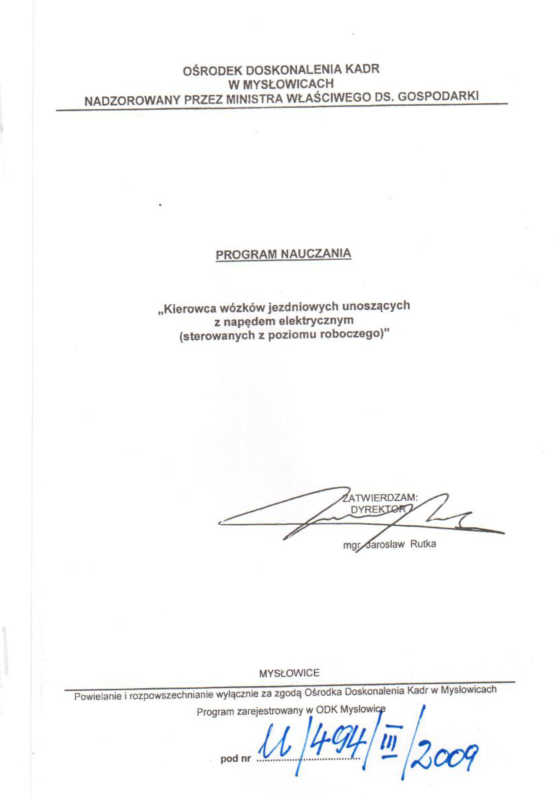 OŚRODEK DOSKONALENIA KADR
W MYSŁOWICACH
NADZOROWANY PRZEZ MINISTRA WŁAŚCIWEGO DS. GOSPODARKI

PROGRAM NAUCZANIA

„Kierowca wózków jezdniowych unoszących
z napędem elektrycznym
(sterowanych z poziomu roboczego)"

ZATWIERDZAM:
DYREKTOR

mgr Jarosław Rutka

MYSŁOWICE

Powielanie i rozpowszechnianie wyłącznie za zgodą Ośrodka Doskonalenia Kadr w Mysłowicach

Program zarejestrowany w ODK Mysłowice

pod nr U/494/III/2009